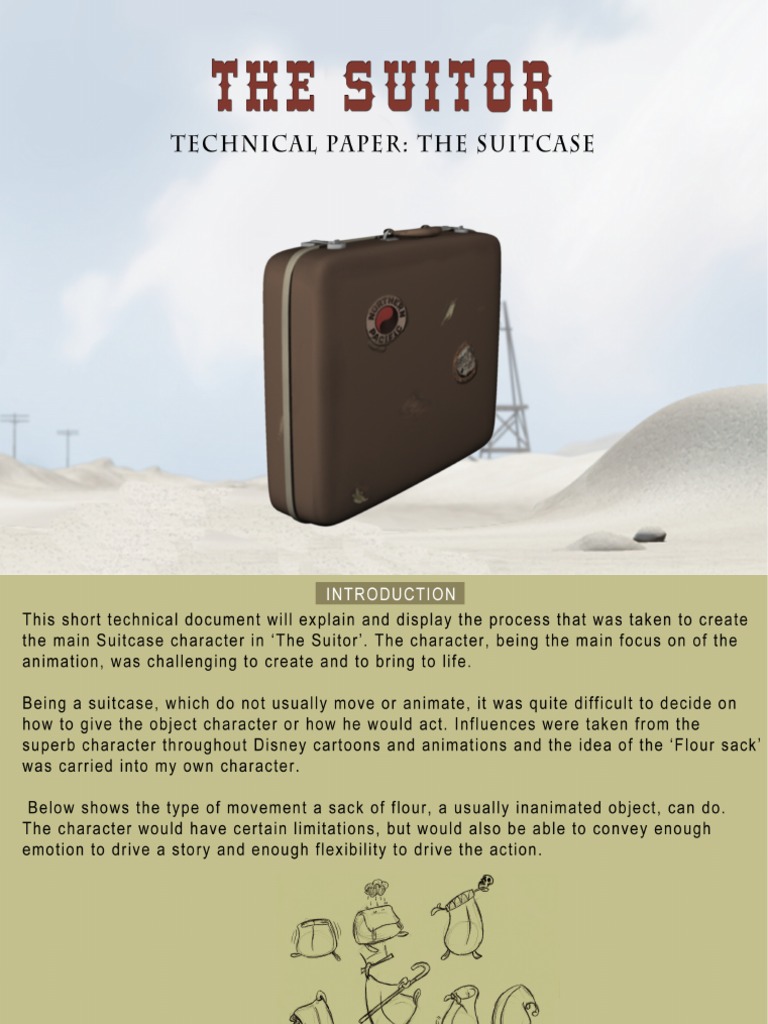 THE SUITOR

TECHNICAL PAPER: THE SUITCASE

INTRODUCTION

This short technical document will explain and display the process that was taken to create the main Suitcase character in 'The Suitor'. The character, being the main focus on of the animation, was challenging to create and to bring to life.

Being a suitcase, which do not usually move or animate, it was quite difficult to decide on how to give the object character or how he would act. Influences were taken from the superb character throughout Disney cartoons and animations and the idea of the 'Flour sack' was carried into my own character.

Below shows the type of movement a sack of flour, a usually inanimated object, can do. The character would have certain limitations, but would also be able to convey enough emotion to drive a story and enough flexibility to drive the action.